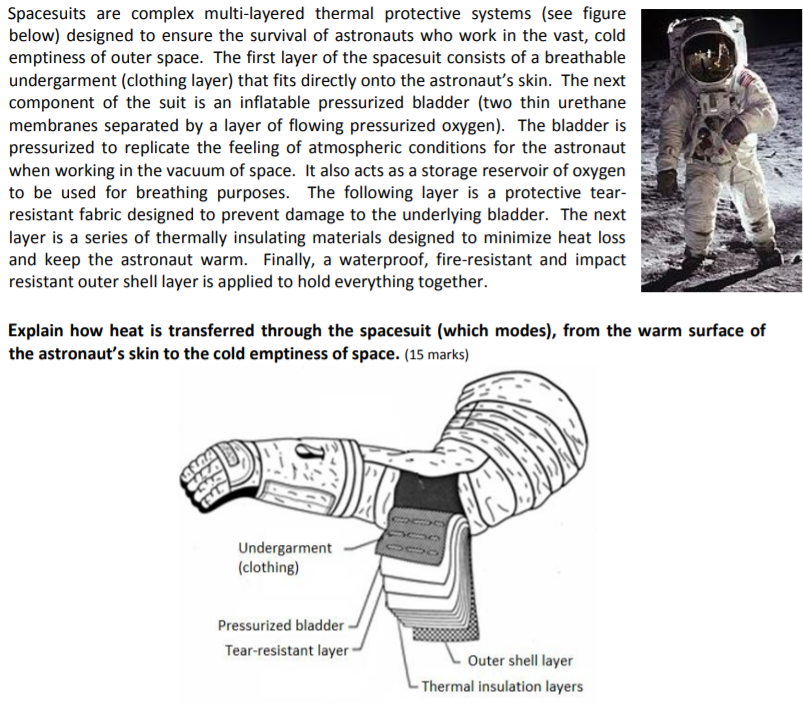 Spacesuits are complex multi-layered thermal protective systems (see figure below) designed to ensure the survival of astronauts who work in the vast, cold emptiness of outer space. The first layer of the spacesuit consists of a breathable undergarment (clothing layer) that fits directly onto the astronaut's skin. The next component of the suit is an inflatable pressurized bladder (two thin urethane membranes separated by a layer of flowing pressurized oxygen). The bladder is pressurized to replicate the feeling of atmospheric conditions for the astronaut when working in the vacuum of space. It also acts as a storage reservoir of oxygen to be used for breathing purposes. The following layer is a protective tear-resistant fabric designed to prevent damage to the underlying bladder. The next layer is a series of thermally insulating materials designed to minimize heat loss and keep the astronaut warm. Finally, a waterproof, fire-resistant and impact resistant outer shell layer is applied to hold everything together.

**Explain how heat is transferred through the spacesuit (which modes), from the warm surface of the astronaut's skin to the cold emptiness of space.** (15 marks)

Undergarment (clothing)

Pressurized bladder

Tear-resistant layer

Outer shell layer

Thermal insulation layers